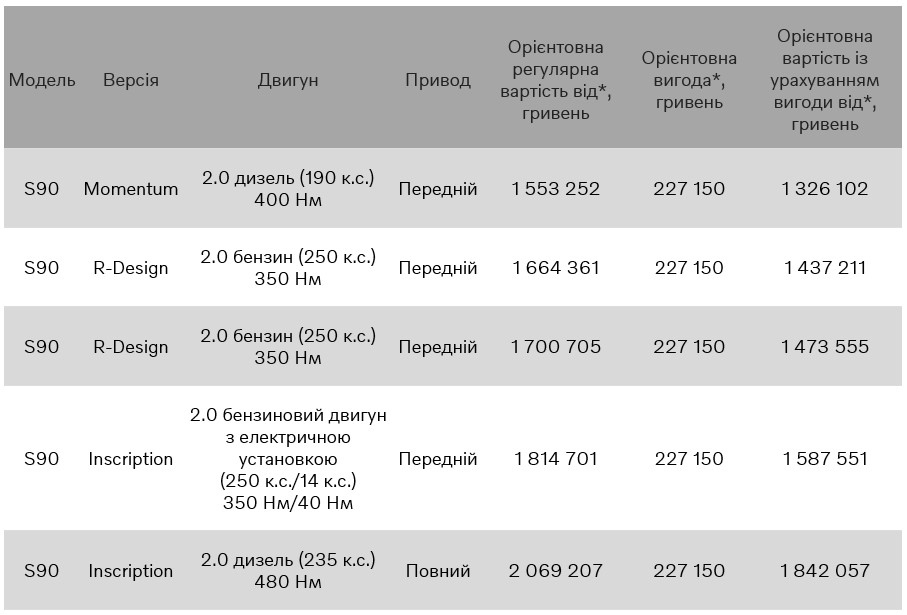 | Модель | Версія | Двигун | Привод | Орієнтовна регулярна вартість від*, гривень | Орієнтовна вигода*, гривень | Орієнтовна вартість із урахуванням вигоди від*, гривень |
|---|---|---|---|---|---|---|
| S90 | Momentum | 2.0 дизель (190 к.с.) 400 Нм | Передній | 1 553 252 | 227 150 | 1 326 102 |
| S90 | R-Design | 2.0 бензин (250 к.с.) 350 Нм | Передній | 1 664 361 | 227 150 | 1 437 211 |
| S90 | R-Design | 2.0 бензин (250 к.с.) 350 Нм | Передній | 1 700 705 | 227 150 | 1 473 555 |
| S90 | Inscription | 2.0 бензиновий двигун з електричною установкою (250 к.с./14 к.с.) 350 Нм/40 Нм | Передній | 1 814 701 | 227 150 | 1 587 551 |
| S90 | Inscription | 2.0 дизель (235 к.с.) 480 Нм | Повний | 2 069 207 | 227 150 | 1 842 057 |